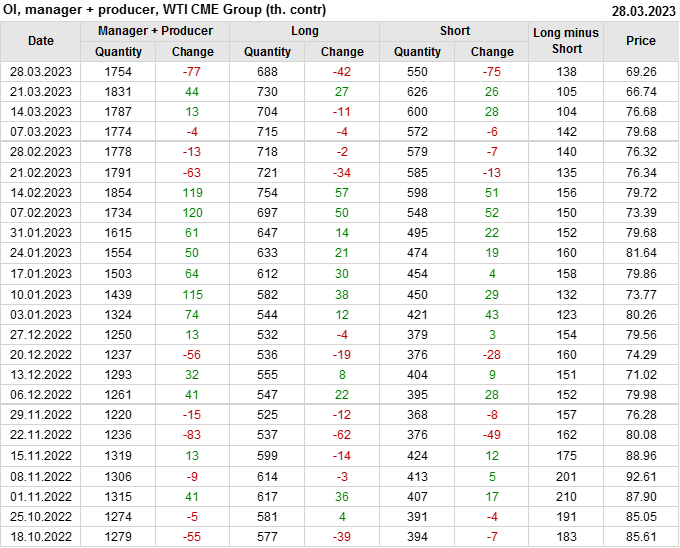 OI, manager + producer, WTI CME Group (th. contr) 28.03.2023

| Date | Manager + Producer |  | Long |  | Short |  | Long minus Short | Price |
|---|---|---|---|---|---|---|---|---|
|  | Quantity | Change | Quantity | Change | Quantity | Change |  |  |
| 28.03.2023 | 1754 | -77 | 688 | -42 | 550 | -75 | 138 | 69.26 |
| 21.03.2023 | 1831 | 44 | 730 | 27 | 626 | 26 | 105 | 66.74 |
| 14.03.2023 | 1787 | 13 | 704 | -11 | 600 | 28 | 104 | 76.68 |
| 07.03.2023 | 1774 | -4 | 715 | -4 | 572 | -6 | 142 | 79.68 |
| 28.02.2023 | 1778 | -13 | 718 | -2 | 579 | -7 | 140 | 76.32 |
| 21.02.2023 | 1791 | -63 | 721 | -34 | 585 | -13 | 135 | 76.34 |
| 14.02.2023 | 1854 | 119 | 754 | 57 | 598 | 51 | 156 | 79.72 |
| 07.02.2023 | 1734 | 120 | 697 | 50 | 548 | 52 | 150 | 73.39 |
| 31.01.2023 | 1615 | 61 | 647 | 14 | 495 | 22 | 152 | 79.68 |
| 24.01.2023 | 1554 | 50 | 633 | 21 | 474 | 19 | 160 | 81.64 |
| 17.01.2023 | 1503 | 64 | 612 | 30 | 454 | 4 | 158 | 79.86 |
| 10.01.2023 | 1439 | 115 | 582 | 38 | 450 | 29 | 132 | 73.77 |
| 03.01.2023 | 1324 | 74 | 544 | 12 | 421 | 43 | 123 | 80.26 |
| 27.12.2022 | 1250 | 13 | 532 | -4 | 379 | 3 | 154 | 79.56 |
| 20.12.2022 | 1237 | -56 | 536 | -19 | 376 | -28 | 160 | 74.29 |
| 13.12.2022 | 1293 | 32 | 555 | 8 | 404 | 9 | 151 | 71.02 |
| 06.12.2022 | 1261 | 41 | 547 | 22 | 395 | 28 | 152 | 79.98 |
| 29.11.2022 | 1220 | -15 | 525 | -12 | 368 | -8 | 157 | 76.28 |
| 22.11.2022 | 1236 | -83 | 537 | -62 | 376 | -49 | 162 | 80.08 |
| 15.11.2022 | 1319 | 13 | 599 | -14 | 424 | 12 | 175 | 88.96 |
| 08.11.2022 | 1306 | -9 | 614 | -3 | 413 | 5 | 201 | 92.61 |
| 01.11.2022 | 1315 | 41 | 617 | 36 | 407 | 17 | 210 | 87.90 |
| 25.10.2022 | 1274 | -5 | 581 | 4 | 391 | -4 | 191 | 85.05 |
| 18.10.2022 | 1279 | -55 | 577 | -39 | 394 | -7 | 183 | 85.61 |